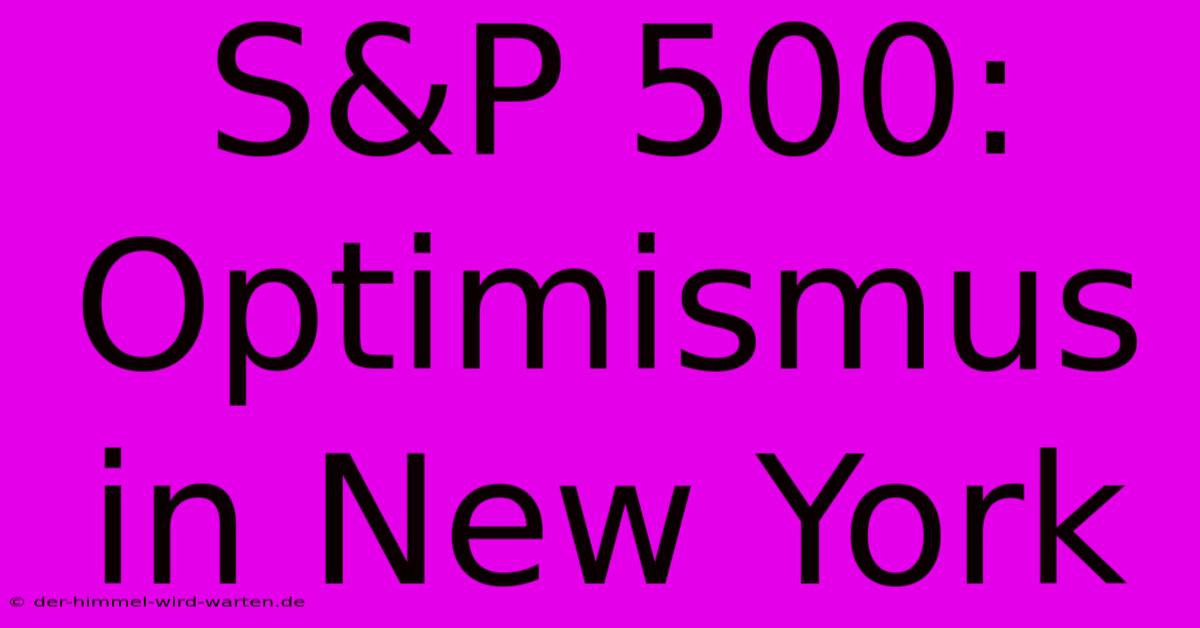 S&P 500: Optimismus in New York

© der-himmel-wird-warten.de